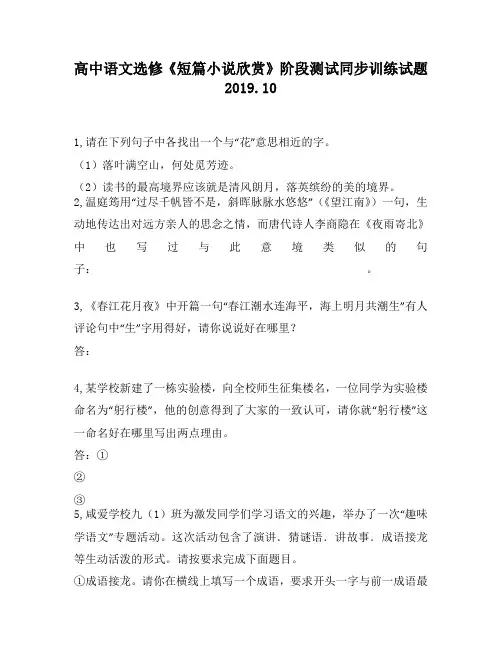 高中语文选修《短篇小说欣赏》阶段测试同步训练试题
2019.10

1,请在下列句子中各找出一个与“花”意思相近的字。
（1）落叶满空山，何处觅芳迹。
（2）读书的最高境界应该就是清风朗月，落英缤纷的美的境界。
2,温庭筠用“过尽千帆皆不是，斜晖脉脉水悠悠”（《望江南》）一句，生动地传达出对远方亲人的思念之情，而唐代诗人李商隐在《夜雨寄北》中也写过与此意境类似的句子：　　　　　　　　　　　　　　。

3,《春江花月夜》中开篇一句“春江潮水连海平，海上明月共潮生”有人评论句中“生”字用得好，请你说说好在哪里？
答：

4,某学校新建了一栋实验楼，向全校师生征集楼名，一位同学为实验楼命名为“躬行楼”，他的创意得到了大家的一致认可，请你就“躬行楼”这一命名好在哪里写出两点理由。
答：①
②
③
5,咸爱学校九（1）班为激发同学们学习语文的兴趣，举办了一次“趣味学语文”专题活动。这次活动包含了演讲．猜谜语．讲故事．成语接龙等生动活泼的形式。请按要求完成下面题目。
①成语接龙。请你在横线上填写一个成语，要求开头一字与前一成语最